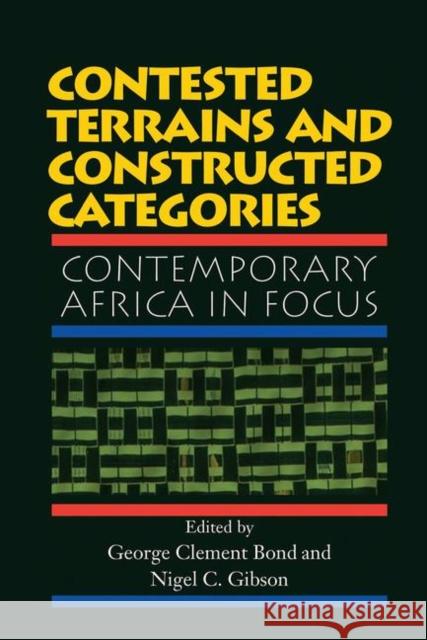 CONTESTED TERRAINS AND CONSTRUCTED CATEGORIES

CONTEMPORARY AFRICA IN FOCUS

Edited by
George Clement Bond and
Nigel C. Gibson